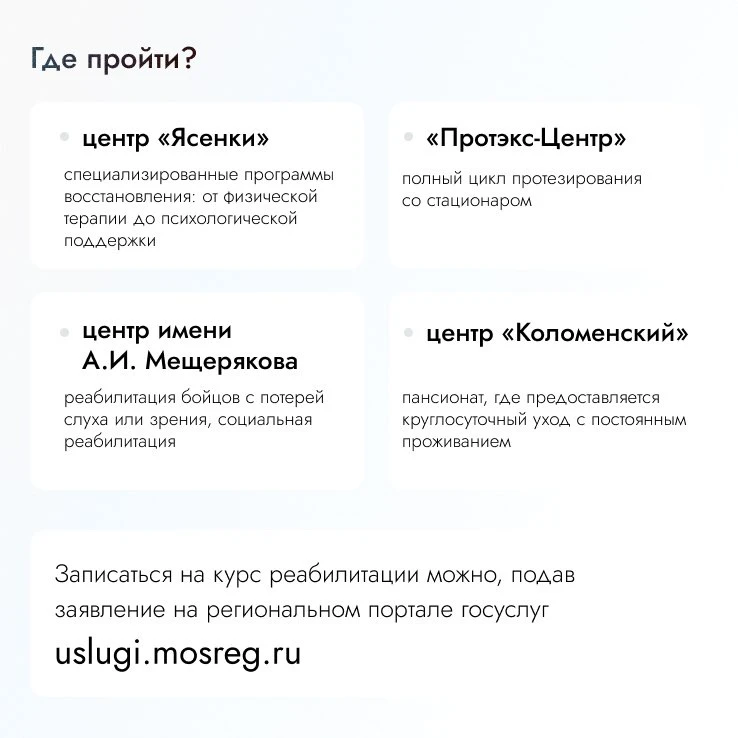 Где пройти?

центр «Ясенки»

специализированные программы восстановления: от физической терапии до психологической поддержки

«Протэкс-Центр»

полный цикл протезирования со стационаром

центр имени А.И. Мещерякова

реабилитация бойцов с потерей слуха или зрения, социальная реабилитация

центр «Коломенский»

пансионат, где предоставляется круглосуточный уход с постоянным проживанием

Записаться на курс реабилитации можно, подав заявление на региональном портале госуслуг

uslugi.mosreg.ru